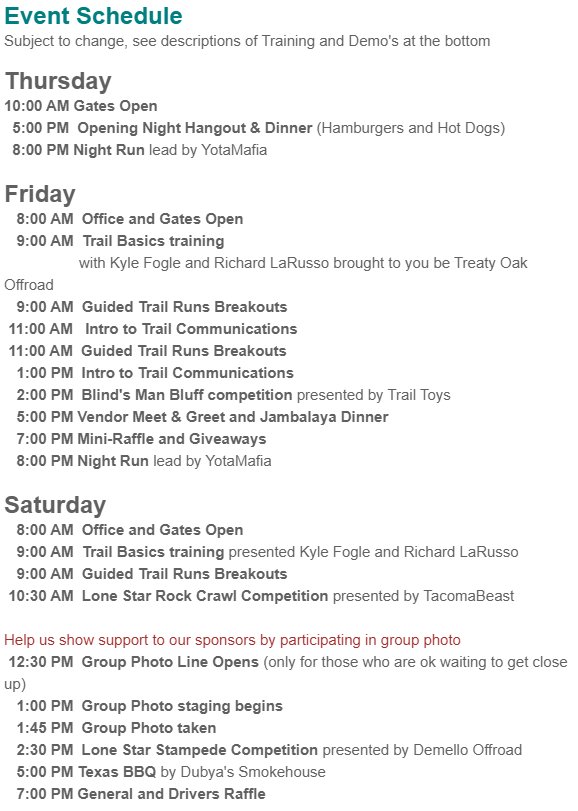 Event Schedule
Subject to change, see descriptions of Training and Demo's at the bottom

Thursday
10:00 AM Gates Open
5:00 PM Opening Night Hangout & Dinner (Hamburgers and Hot Dogs)
8:00 PM Night Run lead by YotaMafia

Friday
8:00 AM Office and Gates Open
9:00 AM Trail Basics training
with Kyle Fogle and Richard LaRusso brought to you be Treaty Oak Offroad
9:00 AM Guided Trail Runs Breakouts
11:00 AM Intro to Trail Communications
11:00 AM Guided Trail Runs Breakouts
1:00 PM Intro to Trail Communications
2:00 PM Blind's Man Bluff competition presented by Trail Toys
5:00 PM Vendor Meet & Greet and Jambalaya Dinner
7:00 PM Mini-Raffle and Giveaways
8:00 PM Night Run lead by YotaMafia

Saturday
8:00 AM Office and Gates Open
9:00 AM Trail Basics training presented Kyle Fogle and Richard LaRusso
9:00 AM Guided Trail Runs Breakouts
10:30 AM Lone Star Rock Crawl Competition presented by TacomaBeast

Help us show support to our sponsors by participating in group photo
12:30 PM Group Photo Line Opens (only for those who are ok waiting to get close up)
1:00 PM Group Photo staging begins
1:45 PM Group Photo taken
2:30 PM Lone Star Stampede Competition presented by Demello Offroad
5:00 PM Texas BBQ by Dubya's Smokehouse
7:00 PM General and Drivers Raffle